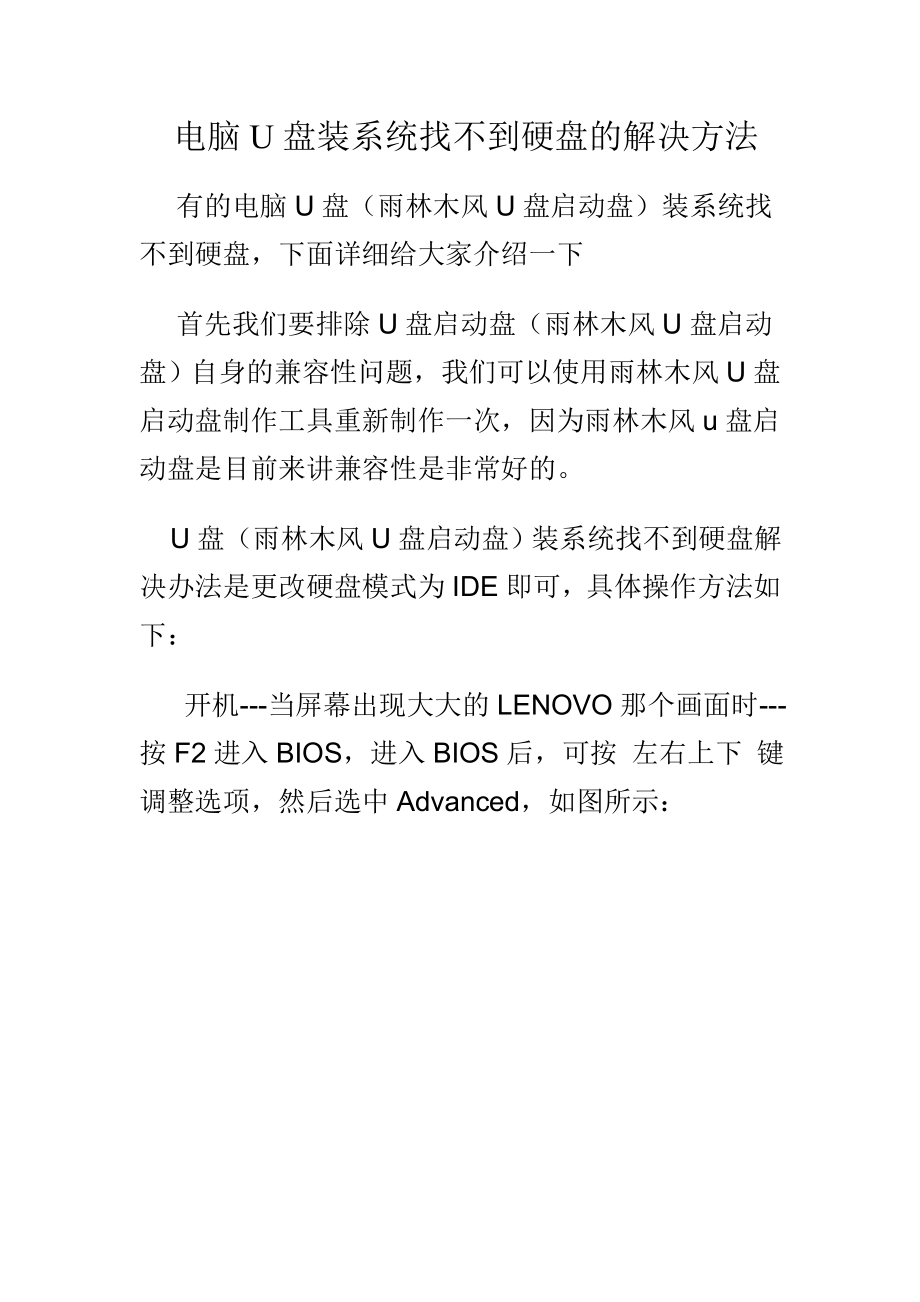 电脑 U 盘装系统找不到硬盘的解决方法

有的电脑 U 盘（雨林木风 U 盘启动盘）装系统找不到硬盘，下面详细给大家介绍一下

首先我们要排除 U 盘启动盘（雨林木风 U 盘启动盘）自身的兼容性问题，我们可以使用雨林木风 U 盘启动盘制作工具重新制作一次，因为雨林木风 u 盘启动盘是目前来讲兼容性是非常好的。

U 盘（雨林木风 U 盘启动盘）装系统找不到硬盘解决办法是更改硬盘模式为 IDE 即可，具体操作方法如下：

开机---当屏幕出现大大的 LENOVO 那个画面时---按 F2 进入 BIOS，进入 BIOS 后，可按 左右上下 键调整选项，然后选中 Advanced，如图所示：